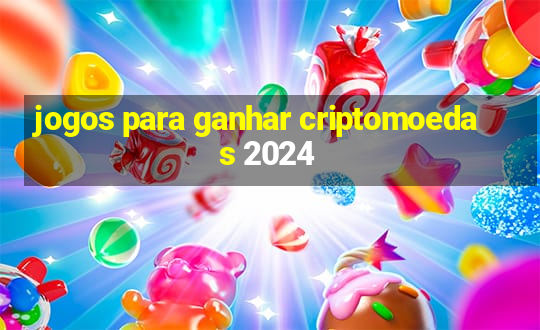 jogos para ganhar criptomoedas 2024